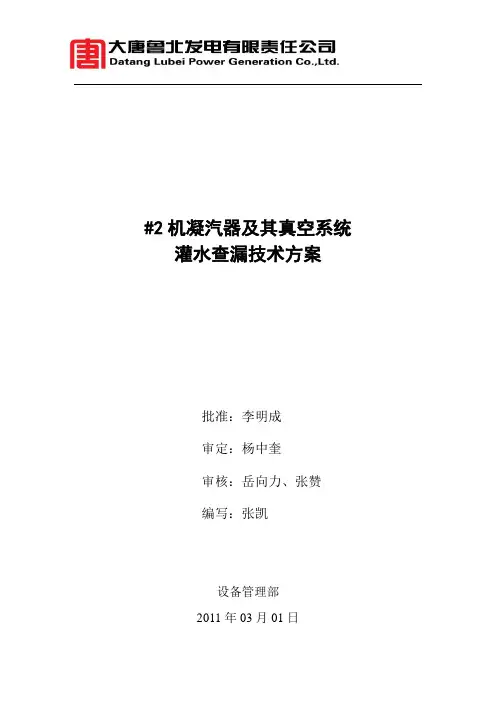 大唐鲁北发电有限责任公司
Datang Lubei Power Generation Co.,Ltd.

#2机凝汽器及其真空系统
灌水查漏技术方案

批准：李明成

审定：杨中奎

审核：岳向力、张赞

编写：张凯

设备管理部

2011年03月01日